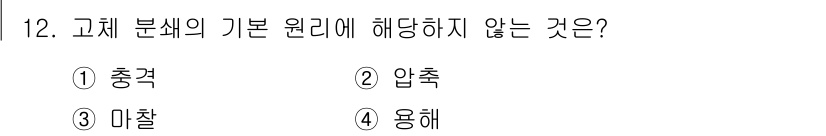 12. 고체 분쇄의 기본 원리에 해당하지 않는 것은?

① 충격
② 압축
③ 마찰
④ 용해